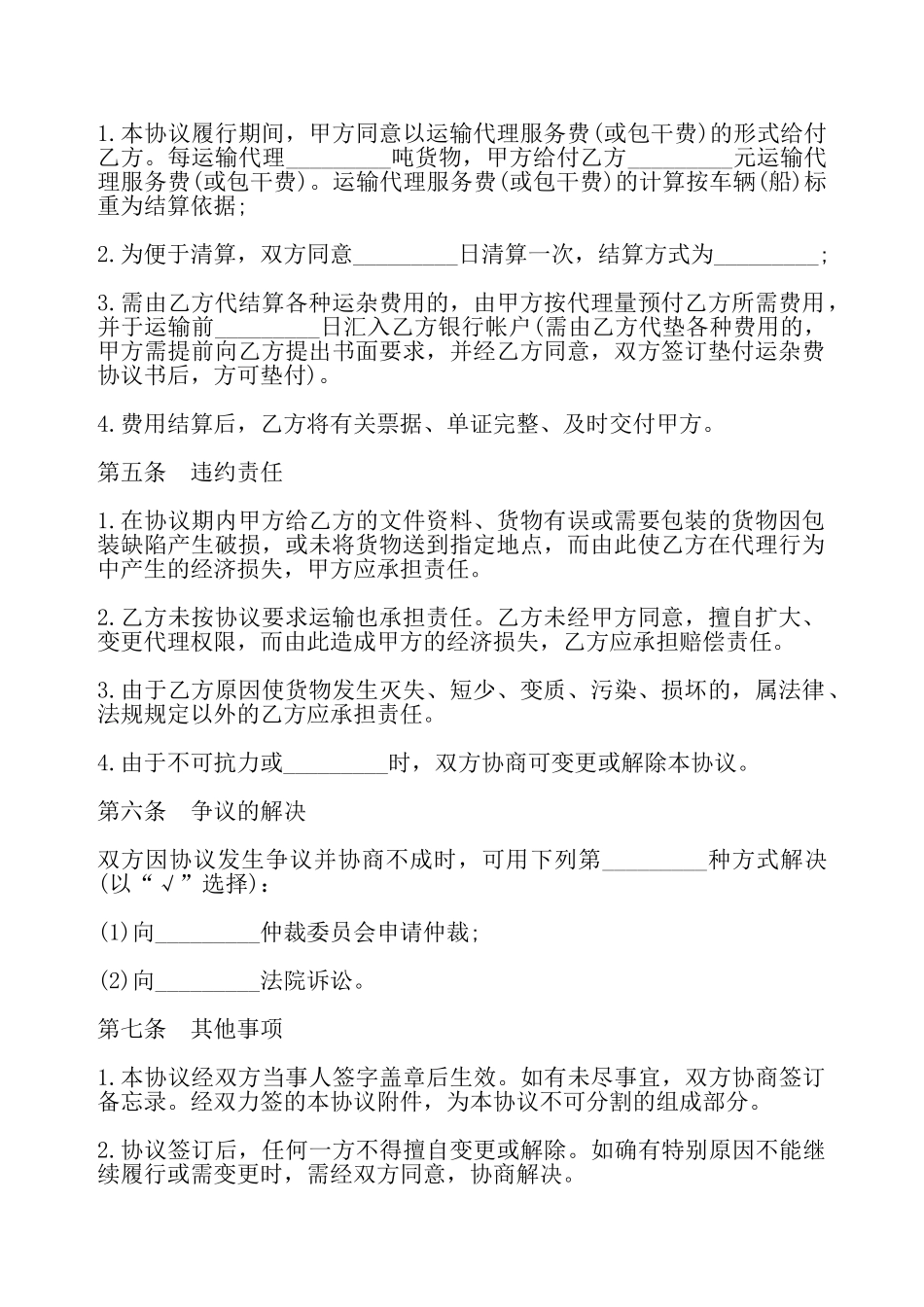 1.本协议履行期间，甲方同意以运输代理服务费(或包干费)的形式给付乙方。每运输代理_________吨货物，甲方给付乙方_________元运输代理服务费(或包干费)。运输代理服务费(或包干费)的计算按车辆(船)标重为结算依据;

2.为便于清算，双方同意_________日清算一次，结算方式为_________;

3.需由乙方代结算各种运杂费用的，由甲方按代理量预付乙方所需费用，并于运输前_________日汇入乙方银行帐户(需由乙方代垫各种费用的，甲方需提前向乙方提出书面要求，并经乙方同意，双方签订垫付运杂费协议书后，方可垫付)。

4.费用结算后，乙方将有关票据、单证完整、及时交付甲方。

第五条　违约责任

1.在协议期内甲方给乙方的文件资料、货物有误或需要包装的货物因包装缺陷产生破损，或未将货物送到指定地点，而由此使乙方在代理行为中产生的经济损失，甲方应承担责任。

2.乙方未按协议要求运输也承担责任。乙方未经甲方同意，擅自扩大、变更代理权限，而由此造成甲方的经济损失，乙方应承担赔偿责任。

3.由于乙方原因使货物发生灭失、短少、变质、污染、损坏的，属法律、法规规定以外的乙方应承担责任。

4.由于不可抗力或_________时，双方协商可变更或解除本协议。

第六条　争议的解决

双方因协议发生争议并协商不成时，可用下列第_________种方式解决(以“√”选择)：

(1)向_________仲裁委员会申请仲裁;

(2)向_________法院诉讼。

第七条　其他事项

1.本协议经双方当事人签字盖章后生效。如有未尽事宜，双方协商签订备忘录。经双力签的本协议附件，为本协议不可分割的组成部分。

2.协议签订后，任何一方不得擅自变更或解除。如确有特别原因不能继续履行或需变更时，需经双方同意，协商解决。